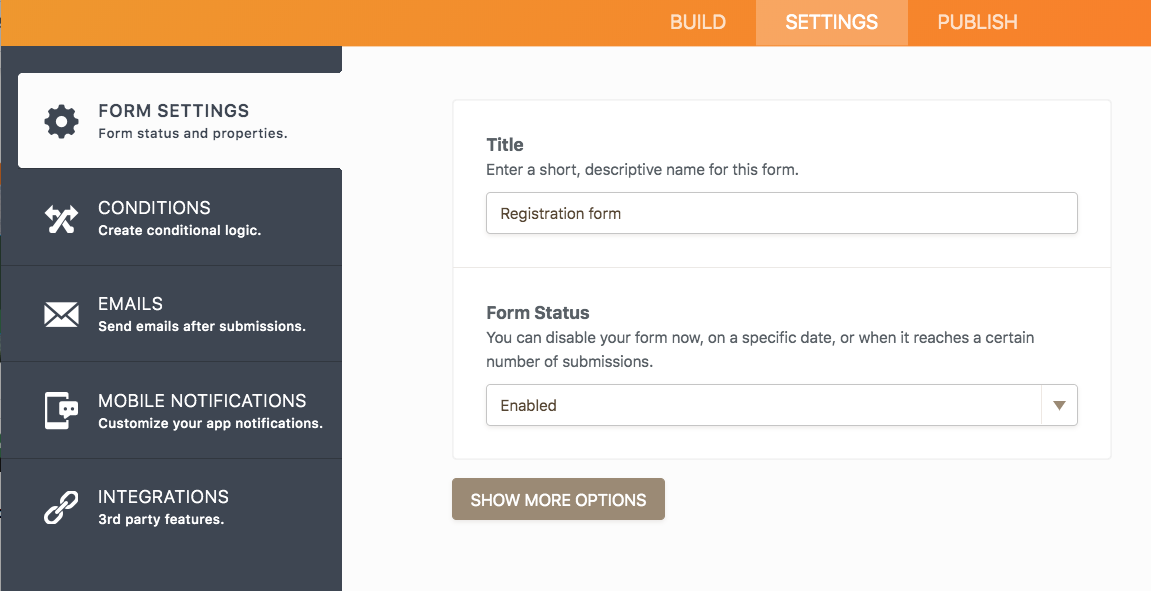 BUILD SETTINGS PUBLISH

FORM SETTINGS
Form status and properties.

CONDITIONS
Create conditional logic.

EMAILS
Send emails after submissions.

MOBILE NOTIFICATIONS
Customize your app notifications.

INTEGRATIONS
3rd party features.

Title
Enter a short, descriptive name for this form.

Registration form

Form Status
You can disable your form now, on a specific date, or when it reaches a certain number of submissions.

Enabled

SHOW MORE OPTIONS